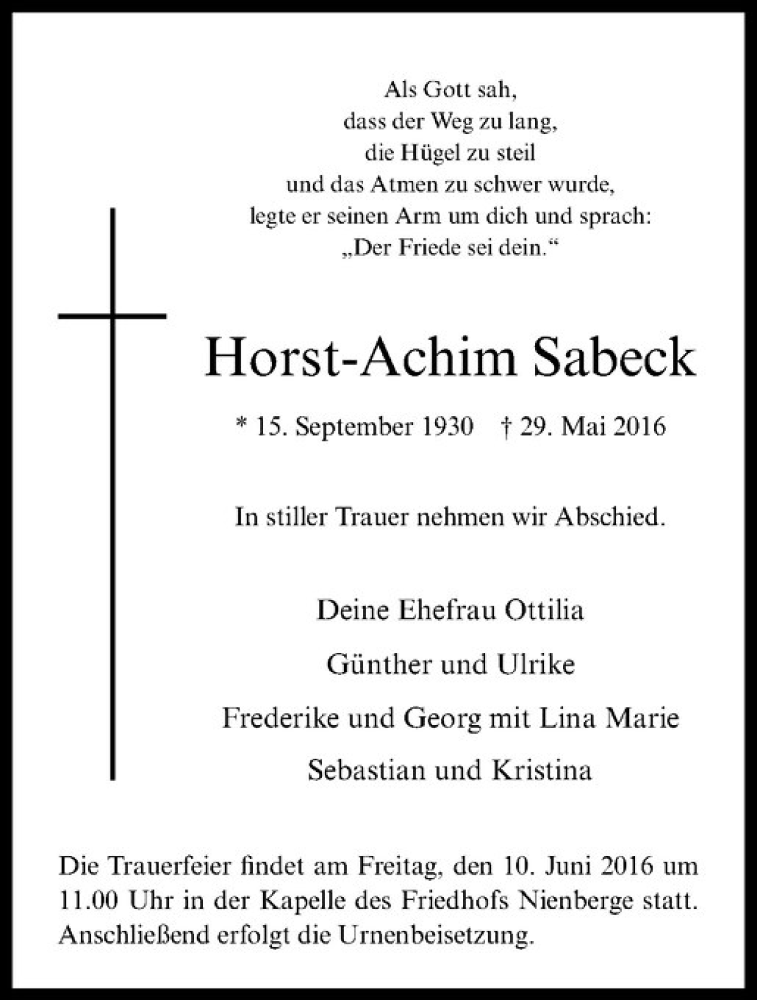 Als Gott sah,
dass der Weg zu lang,
die Hügel zu steil
und das Atmen zu schwer wurde,
legte er seinen Arm um dich und sprach:
„Der Friede sei dein.“

Horst-Achim Sabeck

* 15. September 1930 † 29. Mai 2016

In stiller Trauer nehmen wir Abschied.

Deine Ehefrau Ottilia
Günther und Ulrike
Frederike und Georg mit Lina Marie
Sebastian und Kristina

Die Trauerfeier findet am Freitag, den 10. Juni 2016 um 11.00 Uhr in der Kapelle des Friedhofs Nienberge statt. Anschließend erfolgt die Urnenbeisetzung.